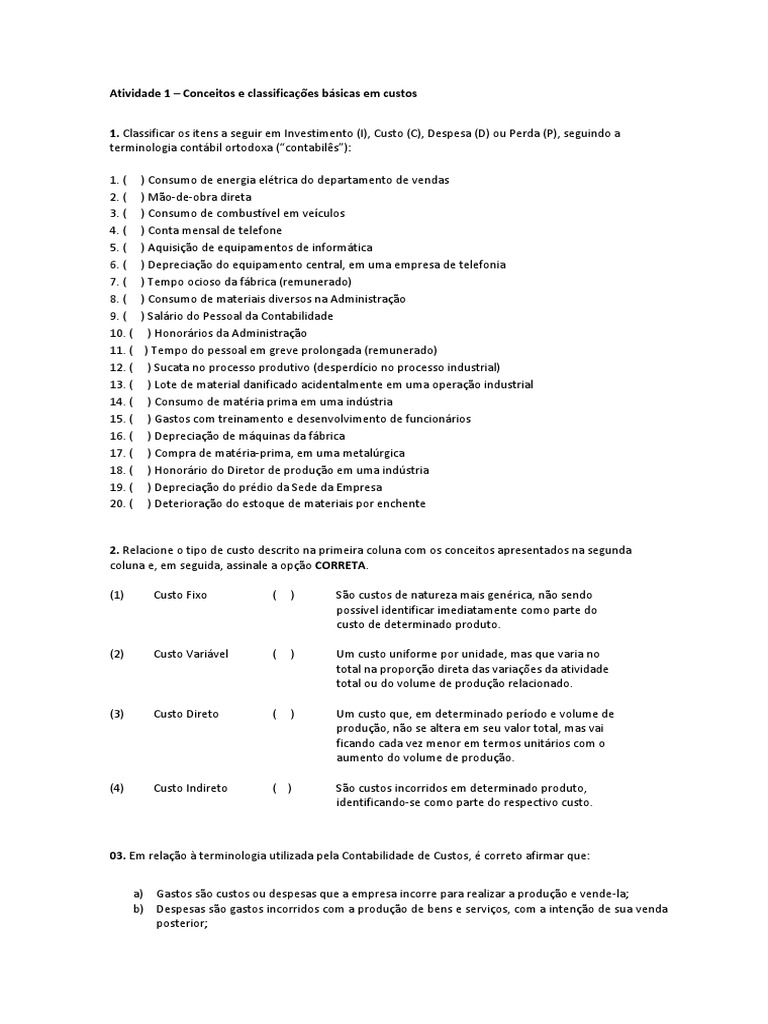 Atividade 1 – Conceitos e classificações básicas em custos

1. Classificar os itens a seguir em Investimento (I), Custo (C), Despesa (D) ou Perda (P), seguindo a terminologia contábil ortodoxa ("contabilês"):

1. ( ) Consumo de energia elétrica do departamento de vendas
2. ( ) Mão-de-obra direta
3. ( ) Consumo de combustível em veículos
4. ( ) Conta mensal de telefone
5. ( ) Aquisição de equipamentos de informática
6. ( ) Depreciação do equipamento central, em uma empresa de telefonia
7. ( ) Tempo ocioso da fábrica (remunerado)
8. ( ) Consumo de materiais diversos na Administração
9. ( ) Salário do Pessoal da Contabilidade
10. ( ) Honorários da Administração
11. ( ) Tempo do pessoal em greve prolongada (remunerado)
12. ( ) Sucata no processo produtivo (desperdício no processo industrial)
13. ( ) Lote de material danificado acidentalmente em uma operação industrial
14. ( ) Consumo de matéria prima em uma indústria
15. ( ) Gastos com treinamento e desenvolvimento de funcionários
16. ( ) Depreciação de máquinas da fábrica
17. ( ) Compra de matéria-prima, em uma metalúrgica
18. ( ) Honorário do Diretor de produção em uma indústria
19. ( ) Depreciação do prédio da Sede da Empresa
20. ( ) Deterioração do estoque de materiais por enchente

2. Relacione o tipo de custo descrito na primeira coluna com os conceitos apresentados na segunda coluna e, em seguida, assinale a opção CORRETA.

(1) Custo Fixo ( ) São custos de natureza mais genérica, não sendo possível identificar imediatamente como parte do custo de determinado produto.

(2) Custo Variável ( ) Um custo uniforme por unidade, mas que varia no total na proporção direta das variações da atividade total ou do volume de produção relacionado.

(3) Custo Direto ( ) Um custo que, em determinado período e volume de produção, não se altera em seu valor total, mas vai ficando cada vez menor em termos unitários com o aumento do volume de produção.

(4) Custo Indireto ( ) São custos incorridos em determinado produto, identificando-se como parte do respectivo custo.

03. Em relação à terminologia utilizada pela Contabilidade de Custos, é correto afirmar que:

a) Gastos são custos ou despesas que a empresa incorre para realizar a produção e vende-la;
b) Despesas são gastos incorridos com a produção de bens e serviços, com a intenção de sua venda posterior;